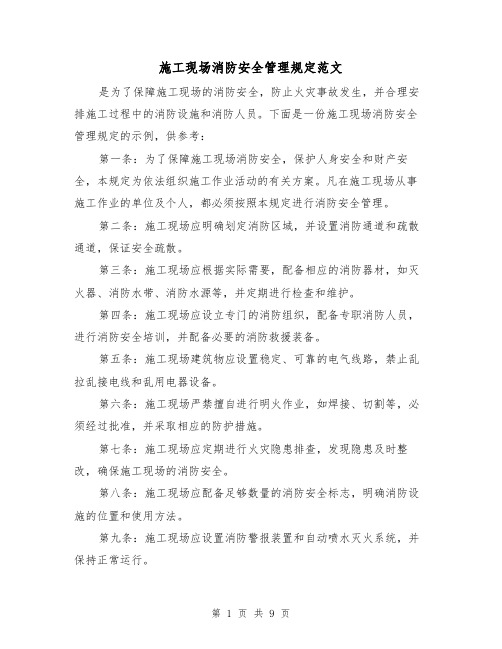 施工现场消防安全管理规定范文

是为了保障施工现场的消防安全，防止火灾事故发生，并合理安排施工过程中的消防设施和消防人员。下面是一份施工现场消防安全管理规定的示例，供参考：

第一条：为了保障施工现场消防安全，保护人身安全和财产安全，本规定为依法组织施工作业活动的有关方案。凡在施工现场从事施工作业的单位及个人，都必须按照本规定进行消防安全管理。

第二条：施工现场应明确划定消防区域，并设置消防通道和疏散通道，保证安全疏散。

第三条：施工现场应根据实际需要，配备相应的消防器材，如灭火器、消防水带、消防水源等，并定期进行检查和维护。

第四条：施工现场应设立专门的消防组织，配备专职消防人员，进行消防安全培训，并配备必要的消防救援装备。

第五条：施工现场建筑物应设置稳定、可靠的电气线路，禁止乱拉乱接电线和乱用电器设备。

第六条：施工现场严禁擅自进行明火作业，如焊接、切割等，必须经过批准，并采取相应的防护措施。

第七条：施工现场应定期进行火灾隐患排查，发现隐患及时整改，确保施工现场的消防安全。

第八条：施工现场应配备足够数量的消防安全标志，明确消防设施的位置和使用方法。

第九条：施工现场应设置消防警报装置和自动喷水灭火系统，并保持正常运行。

第 1 页 共 9 页